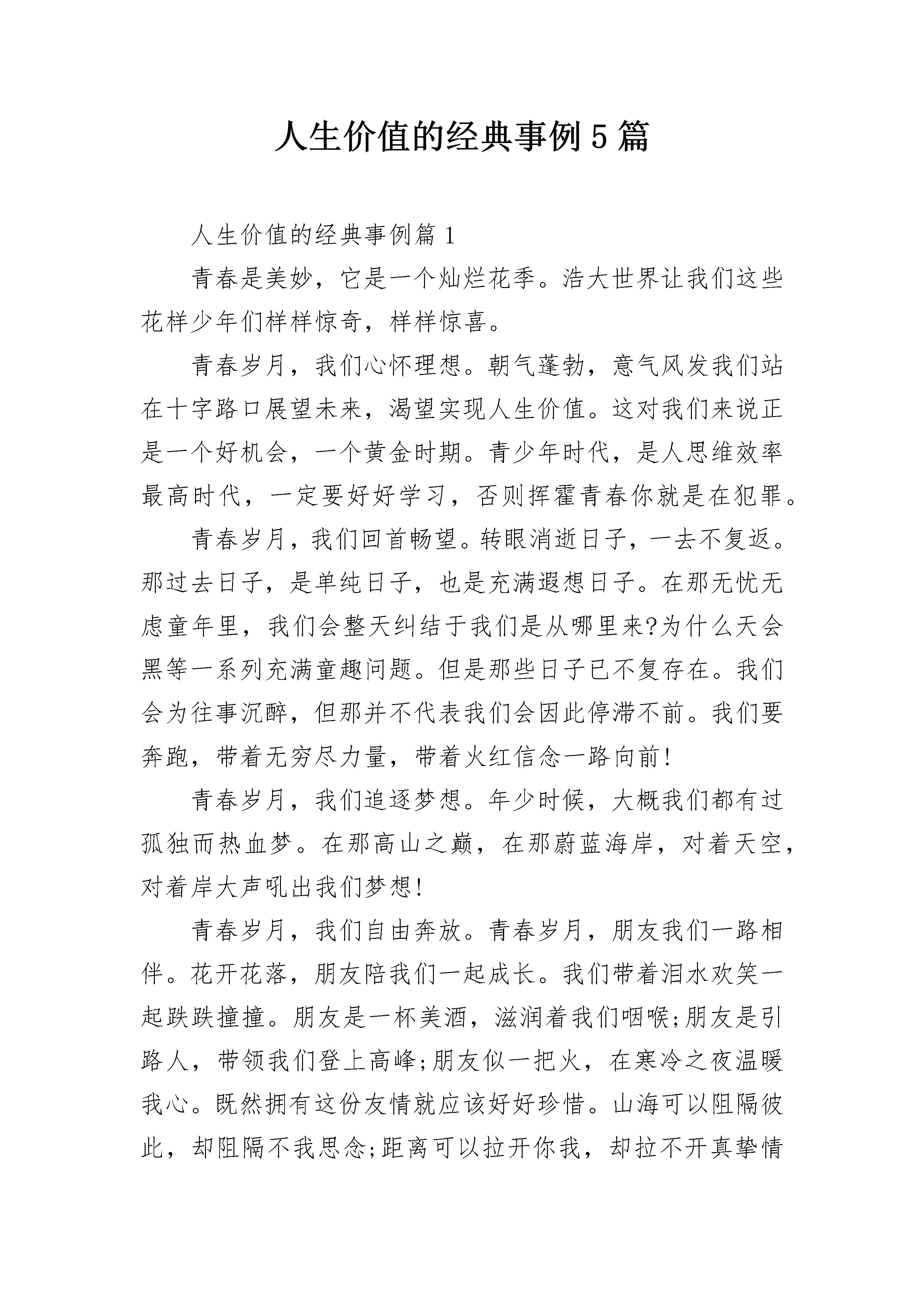 人生价值的经典事例5篇

人生价值的经典事例篇1

青春是美妙，它是一个灿烂花季。浩大世界让我们这些花样少年们样样惊奇，样样惊喜。

青春岁月，我们心怀理想。朝气蓬勃，意气风发我们站在十字路口展望未来，渴望实现人生价值。这对我们来说正是一个好机会，一个黄金时期。青少年时代，是人思维效率最高时代，一定要好好学习，否则挥霍青春你就是在犯罪。

青春岁月，我们回首畅望。转眼消逝日子，一去不复返。那过去日子，是单纯日子，也是充满遐想日子。在那无忧无虑童年里，我们会整天纠结于我们是从哪里来?为什么天会黑等一系列充满童趣问题。但是那些日子已不复存在。我们会为往事沉醉，但那并不代表我们会因此停滞不前。我们要奔跑，带着无穷尽力量，带着火红信念一路向前!

青春岁月，我们追逐梦想。年少时候，大概我们都有过孤独而热血梦。在那高山之巅，在那蔚蓝海岸，对着天空，对着岸大声吼出我们梦想!

青春岁月，我们自由奔放。青春岁月，朋友我们一路相伴。花开花落，朋友陪我们一起成长。我们带着泪水欢笑一起跌跌撞撞。朋友是一杯美酒，滋润着我们咽喉;朋友是引路人，带领我们登上高峰;朋友似一把火，在寒冷之夜温暖我心。既然拥有这份友情就应该好好珍惜。山海可以阻隔彼此，却阻隔不我思念;距离可以拉开你我，却拉不开真挚情